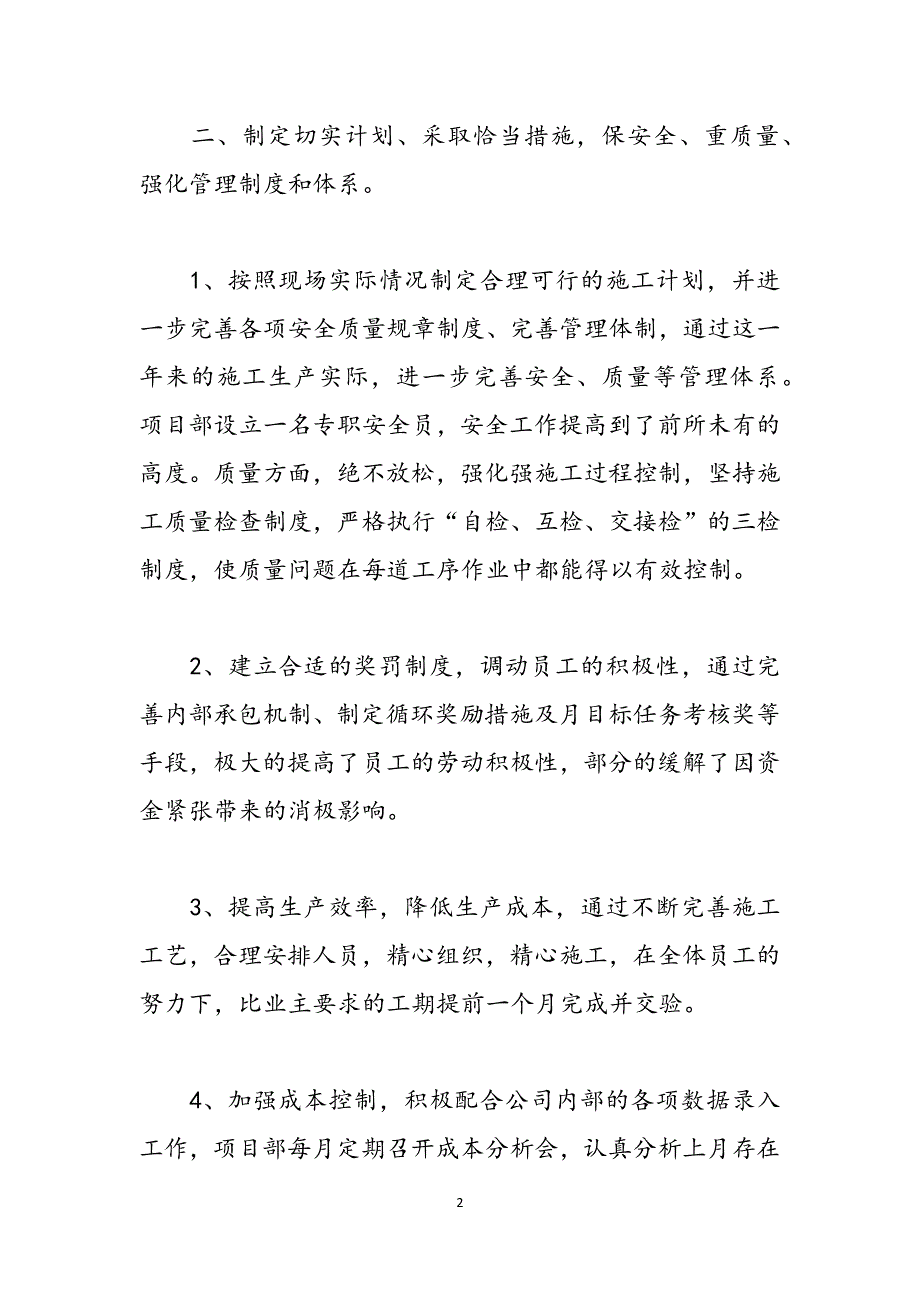 二、制定切实计划、采取恰当措施，保安全、重质量、强化管理制度和体系。

1、按照现场实际情况制定合理可行的施工计划，并进一步完善各项安全质量规章制度、完善管理体制，通过这一年来的施工生产实际，进一步完善安全、质量等管理体系。项目部设立一名专职安全员，安全工作提高到了前所未有的高度。质量方面，绝不放松，强化强施工过程控制，坚持施工质量检查制度，严格执行“自检、互检、交接检”的三检制度，使质量问题在每道工序作业中都能得以有效控制。

2、建立合适的奖罚制度，调动员工的积极性，通过完善内部承包机制、制定循环奖励措施及月目标任务考核奖等手段，极大的提高了员工的劳动积极性，部分的缓解了因资金紧张带来的消极影响。

3、提高生产效率，降低生产成本，通过不断完善施工工艺，合理安排人员，精心组织，精心施工，在全体员工的努力下，比业主要求的工期提前一个月完成并交验。

4、加强成本控制，积极配合公司内部的各项数据录入工作，项目部每月定期召开成本分析会，认真分析上月存在

2